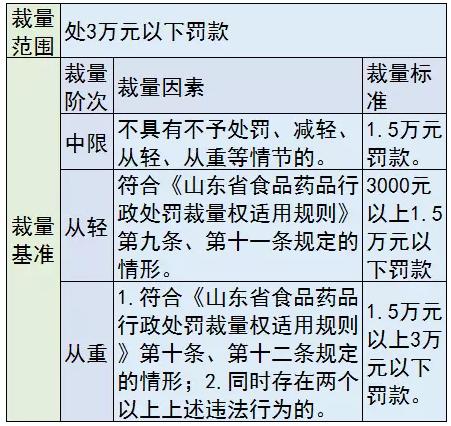 | 裁量范围 | 处3万元以下罚款 | | |
|---|---|---|---|
| 裁量基准 | 裁量阶次 | 裁量因素 | 裁量标准 |
| | 中限 | 不具有不予处罚、减轻、从轻、从重等情节的。 | 1.5万元罚款。 |
| | 从轻 | 符合《山东省食品药品行政处罚裁量权适用规则》第九条、第十一条规定的情形。 | 3000元以上1.5万元以下罚款 |
| | 从重 | 1.符合《山东省食品药品行政处罚裁量权适用规则》第十条、第十二条规定的情形；2.同时存在两个以上上述违法行为的。 | 1.5万元以上3万元以下罚款。 |